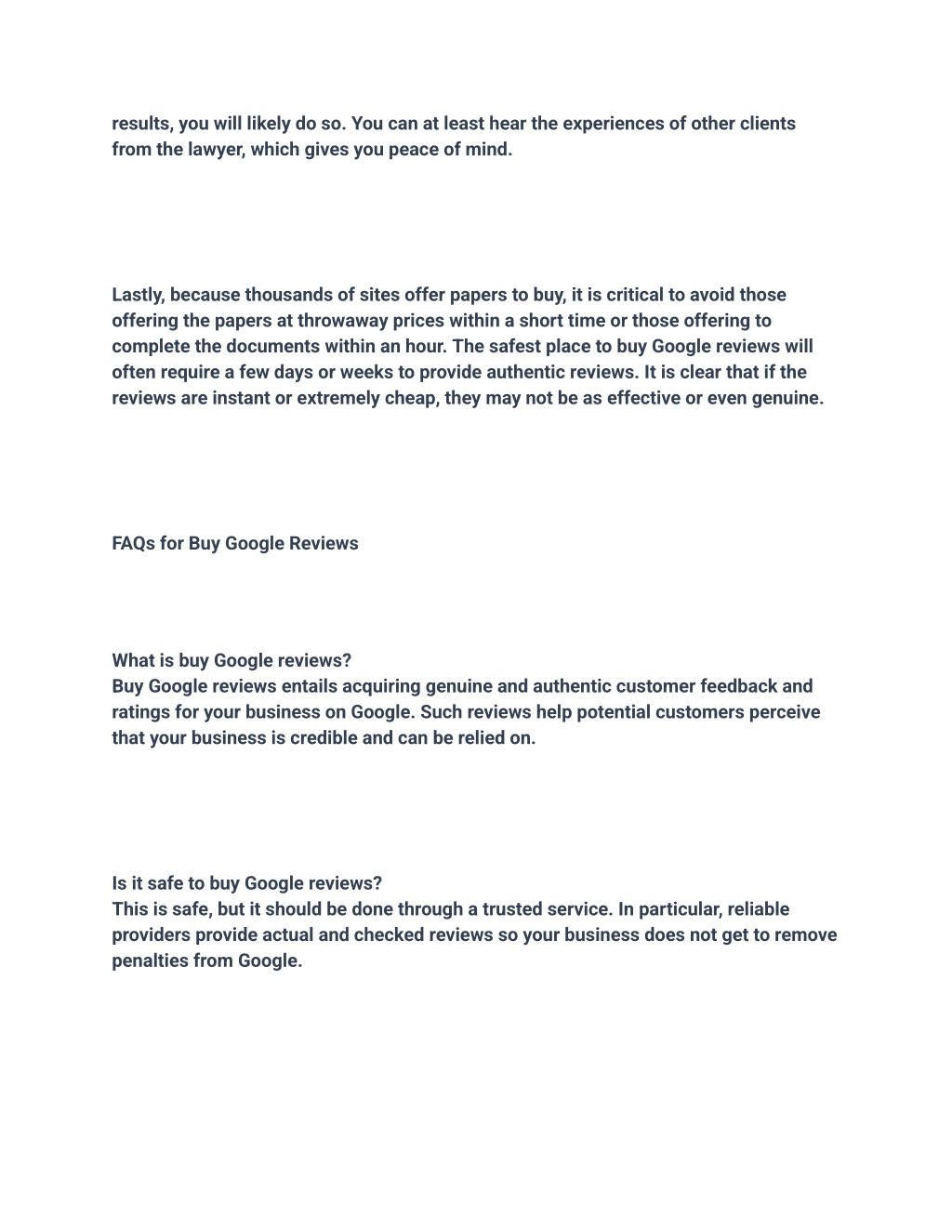 results, you will likely do so. You can at least hear the experiences of other clients from the lawyer, which gives you peace of mind.

Lastly, because thousands of sites offer papers to buy, it is critical to avoid those offering the papers at throwaway prices within a short time or those offering to complete the documents within an hour. The safest place to buy Google reviews will often require a few days or weeks to provide authentic reviews. It is clear that if the reviews are instant or extremely cheap, they may not be as effective or even genuine.

FAQs for Buy Google Reviews

What is buy Google reviews?
Buy Google reviews entails acquiring genuine and authentic customer feedback and ratings for your business on Google. Such reviews help potential customers perceive that your business is credible and can be relied on.

Is it safe to buy Google reviews?
This is safe, but it should be done through a trusted service. In particular, reliable providers provide actual and checked reviews so your business does not get to remove penalties from Google.